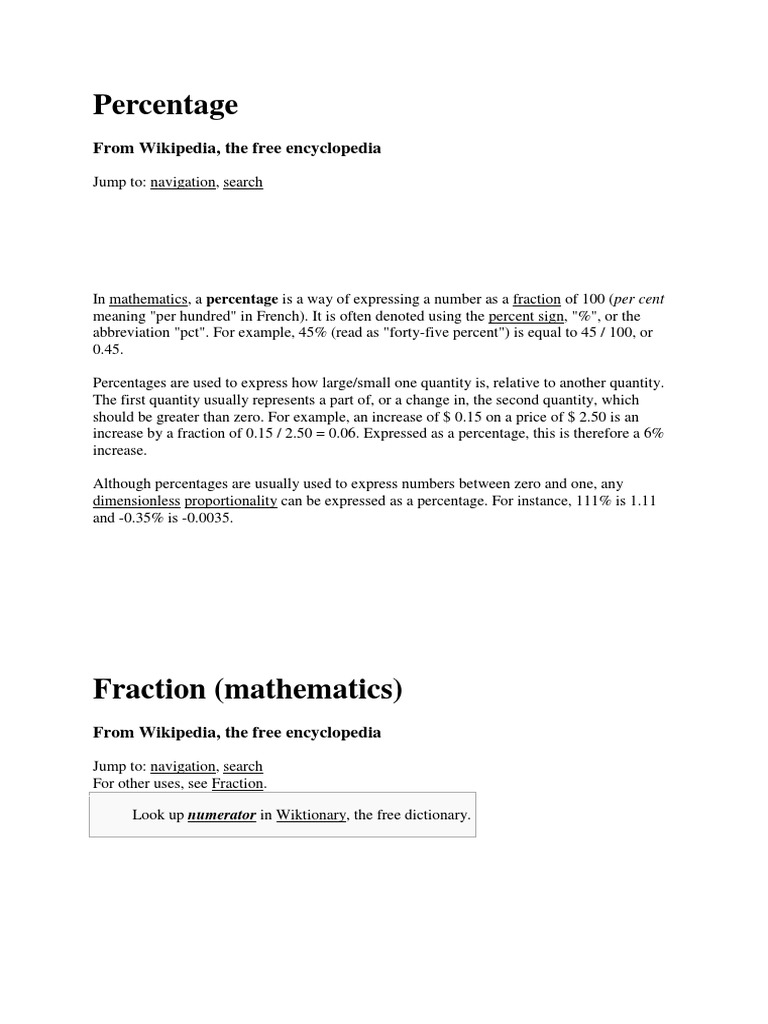 Percentage

From Wikipedia, the free encyclopedia

Jump to: navigation, search

In mathematics, a percentage is a way of expressing a number as a fraction of 100 (per cent meaning "per hundred" in French). It is often denoted using the percent sign, "%", or the abbreviation "pct". For example, 45% (read as "forty-five percent") is equal to 45 / 100, or 0.45.

Percentages are used to express how large/small one quantity is, relative to another quantity. The first quantity usually represents a part of, or a change in, the second quantity, which should be greater than zero. For example, an increase of $ 0.15 on a price of $ 2.50 is an increase by a fraction of 0.15 / 2.50 = 0.06. Expressed as a percentage, this is therefore a 6% increase.

Although percentages are usually used to express numbers between zero and one, any dimensionless proportionality can be expressed as a percentage. For instance, 111% is 1.11 and -0.35% is -0.0035.

Fraction (mathematics)

From Wikipedia, the free encyclopedia

Jump to: navigation, search
For other uses, see Fraction.

Look up numerator in Wiktionary, the free dictionary.